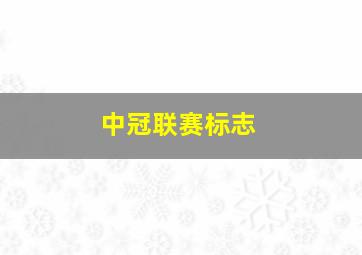 中冠联赛标志